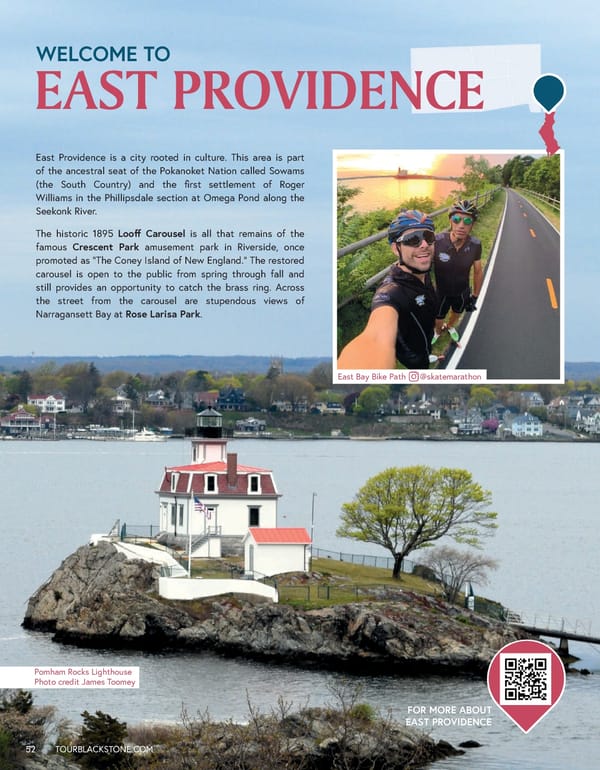 WELCOME TO
EAST PROVIDENCE

East Providence is a city rooted in culture. This area is part of the ancestral seat of the Pokanoket Nation called Sowams (the South Country) and the first settlement of Roger Williams in the Phillipsdale section at Omega Pond along the Seekonk River.

The historic 1895 Looff Carousel is all that remains of the famous Crescent Park amusement park in Riverside, once promoted as "The Coney Island of New England." The restored carousel is open to the public from spring through fall and still provides an opportunity to catch the brass ring. Across the street from the carousel are stupendous views of Narragansett Bay at Rose Larisa Park.

East Bay Bike Path @skatemarathon

Pomham Rocks Lighthouse
Photo credit James Toomey

FOR MORE ABOUT
EAST PROVIDENCE

52 TOURBLACKSTONE.COM